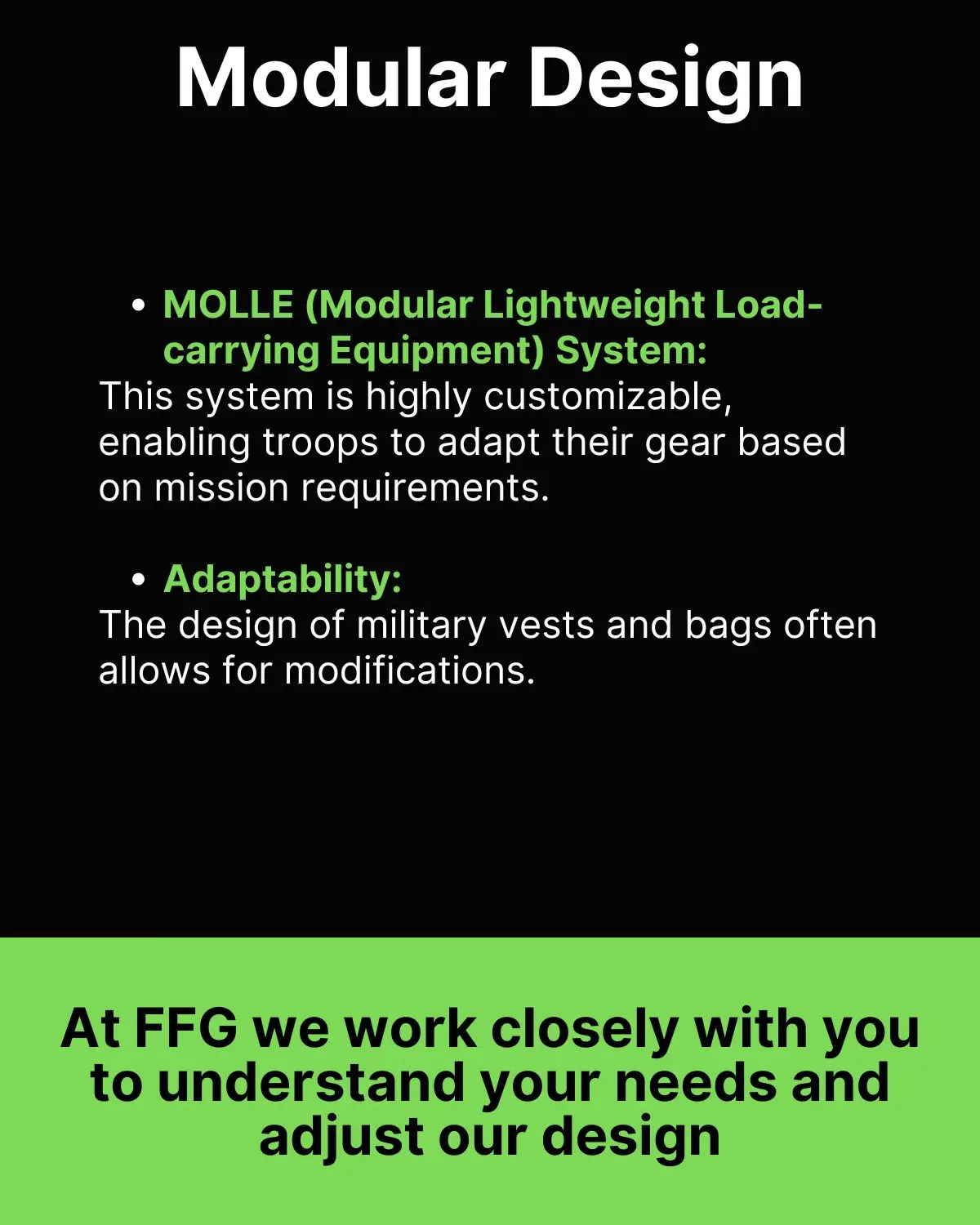 Modular Design

• MOLLE (Modular Lightweight Load-carrying Equipment) System:
This system is highly customizable, enabling troops to adapt their gear based on mission requirements.

• Adaptability:
The design of military vests and bags often allows for modifications.

At FFG we work closely with you to understand your needs and adjust our design